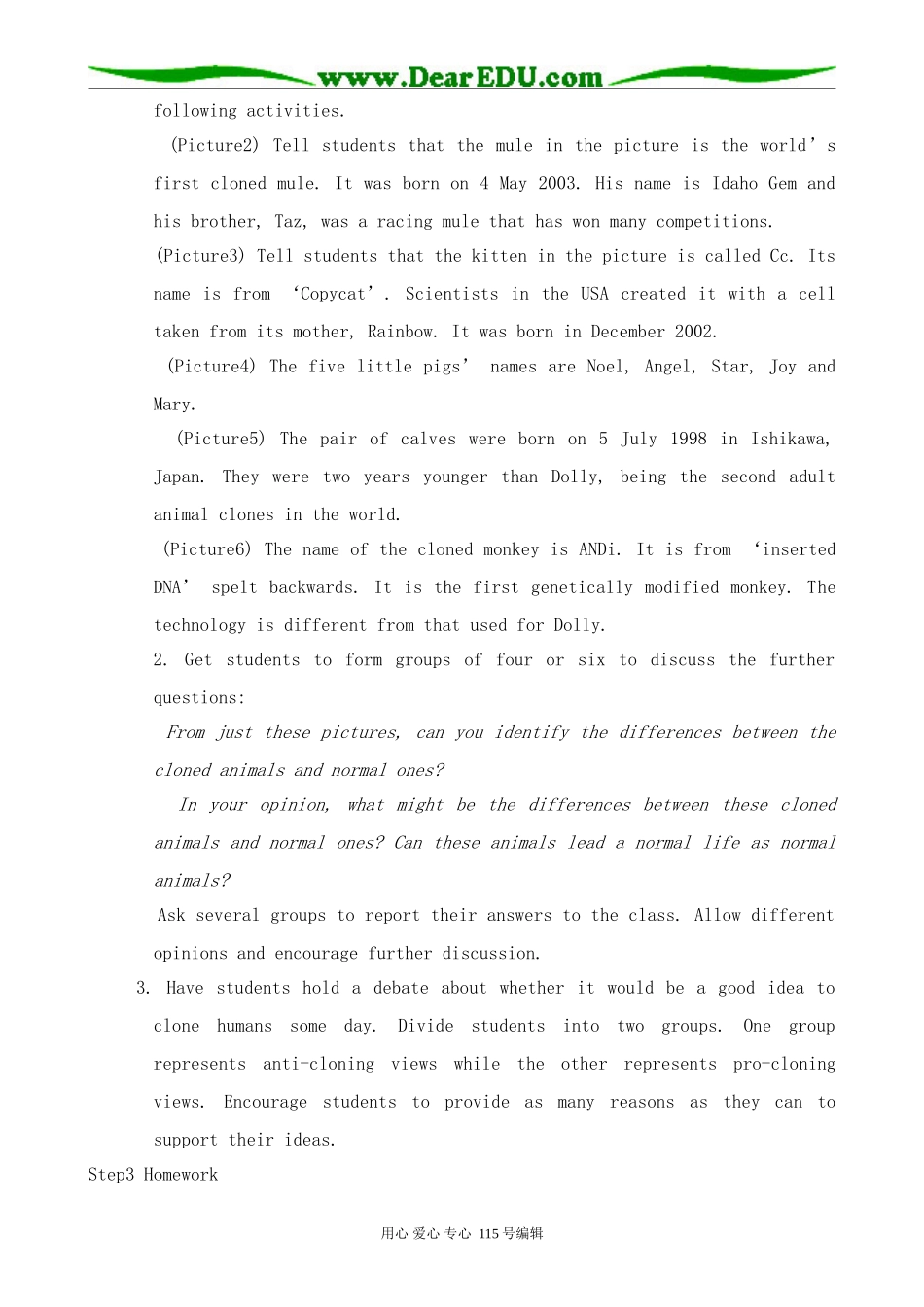 www.DearEDU.com

following activities.

(Picture2) Tell students that the mule in the picture is the world's first cloned mule. It was born on 4 May 2003. His name is Idaho Gem and his brother, Taz, was a racing mule that has won many competitions.

(Picture3) Tell students that the kitten in the picture is called Cc. Its name is from 'Copycat'. Scientists in the USA created it with a cell taken from its mother, Rainbow. It was born in December 2002.

(Picture4) The five little pigs' names are Noel, Angel, Star, Joy and Mary.

(Picture5) The pair of calves were born on 5 July 1998 in Ishikawa, Japan. They were two years younger than Dolly, being the second adult animal clones in the world.

(Picture6) The name of the cloned monkey is ANDi. It is from 'inserted DNA' spelt backwards. It is the first genetically modified monkey. The technology is different from that used for Dolly.

2. Get students to form groups of four or six to discuss the further questions:

From just these pictures, can you identify the differences between the cloned animals and normal ones?

In your opinion, what might be the differences between these cloned animals and normal ones? Can these animals lead a normal life as normal animals?

Ask several groups to report their answers to the class. Allow different opinions and encourage further discussion.

3. Have students hold a debate about whether it would be a good idea to clone humans some day. Divide students into two groups. One group represents anti-cloning views while the other represents pro-cloning views. Encourage students to provide as many reasons as they can to support their ideas.

Step3 Homework

用心 爱心 专心 115号编辑